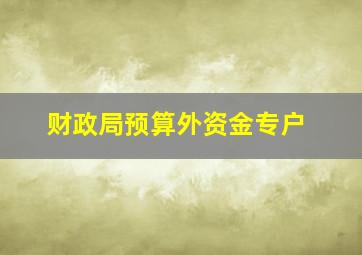 财政局预算外资金专户